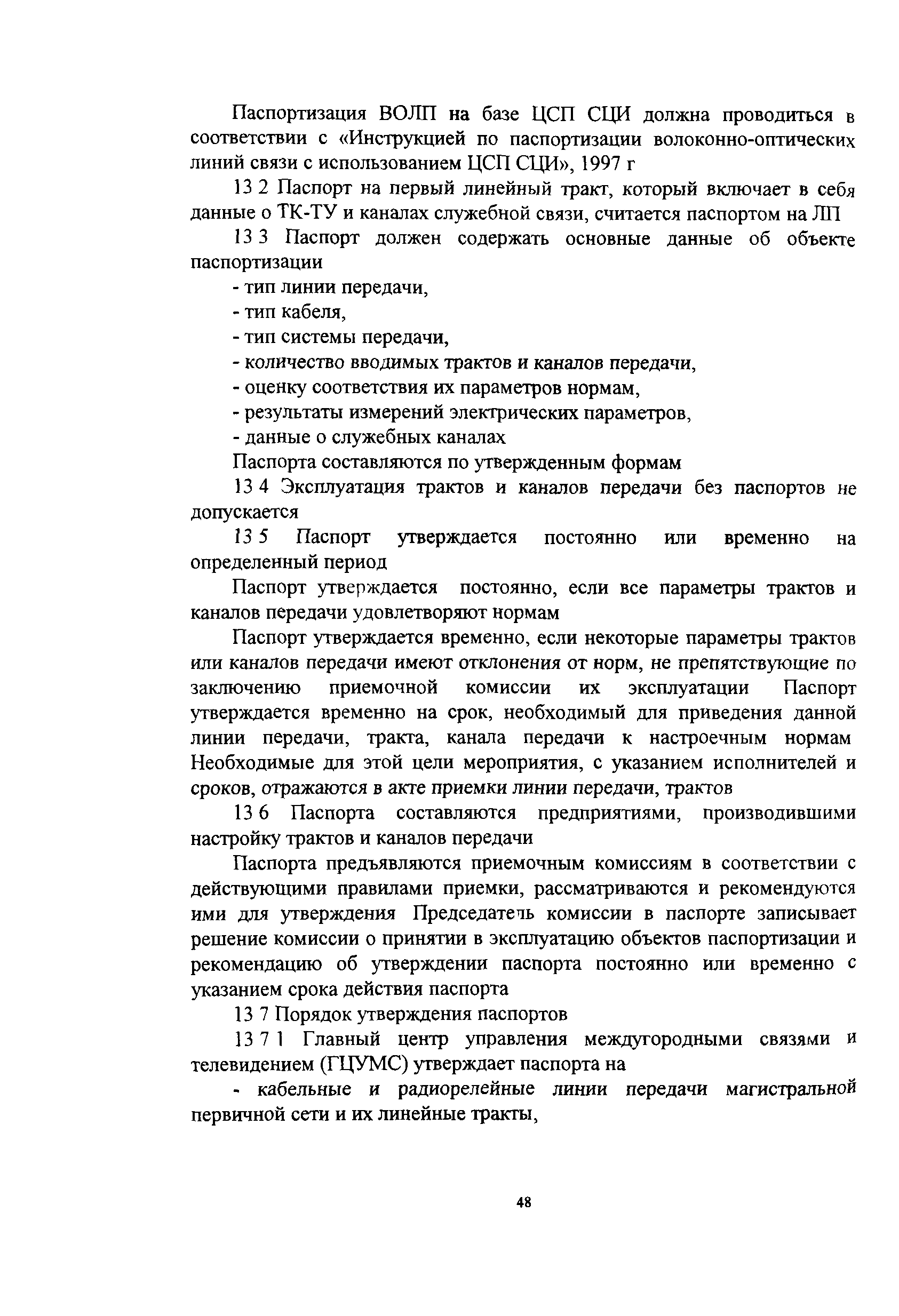 Паспортизация ВОЛП на базе ЦСП СЦИ должна проводиться в соответствии с «Инструкцией по паспортизации волоконно-оптических линий связи с использованием ЦСП СЦИ», 1997 г

13 2 Паспорт на первый линейный тракт, который включает в себя данные о ТК-ТУ и каналах служебной связи, считается паспортом на ЛП

13 3 Паспорт должен содержать основные данные об объекте паспортизации

- тип линии передачи,

- тип кабеля,

- тип системы передачи,

- количество вводимых трактов и каналов передачи,

- оценку соответствия их параметров нормам,

- результаты измерений электрических параметров,

- данные о служебных каналах

Паспорта составляются по утвержденным формам

13 4 Эксплуатация трактов и каналов передачи без паспортов не допускается

13 5 Паспорт утверждается постоянно или временно на определенный период

Паспорт утверждается постоянно, если все параметры трактов и каналов передачи удовлетворяют нормам

Паспорт утверждается временно, если некоторые параметры трактов или каналов передачи имеют отклонения от норм, не препятствующие по заключению приемочной комиссии их эксплуатации Паспорт утверждается временно на срок, необходимый для приведения данной линии передачи, тракта, канала передачи к настроечным нормам Необходимые для этой цели мероприятия, с указанием исполнителей и сроков, отражаются в акте приемки линии передачи, трактов

13 6 Паспорта составляются предприятиями, производившими настройку трактов и каналов передачи

Паспорта предъявляются приемочным комиссиям в соответствии с действующими правилами приемки, рассматриваются и рекомендуются ими для утверждения Председатель комиссии в паспорте записывает решение комиссии о принятии в эксплуатацию объектов паспортизации и рекомендацию об утверждении паспорта постоянно или временно с указанием срока действия паспорта

13 7 Порядок утверждения паспортов

13 7 1 Главный центр управления междугородными связями и телевидением (ГЦУМС) утверждает паспорта на

- кабельные и радиорелейные линии передачи магистральной первичной сети и их линейные тракты,

48